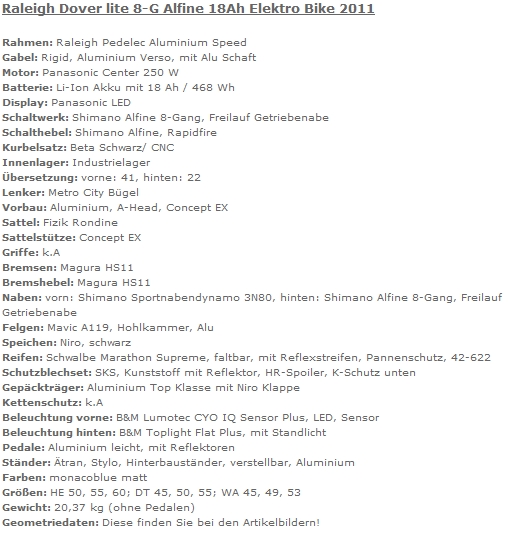 Raleigh Dover lite 8-G Alfine 18Ah Elektro Bike 2011

Rahmen: Raleigh Pedelec Aluminium Speed
Gabel: Rigid, Aluminium Verso, mit Alu Schaft
Motor: Panasonic Center 250 W
Batterie: Li-Ion Akku mit 18 Ah / 468 Wh
Display: Panasonic LED
Schaltwerk: Shimano Alfine 8-Gang, Freilauf Getriebenabe
Schalthebel: Shimano Alfine, Rapidfire
Kurbelsatz: Beta Schwarz/ CNC
Innenlager: Industrielager
Übersetzung: vorne: 41, hinten: 22
Lenker: Metro City Bügel
Vorbau: Aluminium, A-Head, Concept EX
Sattel: Fizik Rondine
Sattelstütze: Concept EX
Griffe: k.A
Bremsen: Magura HS11
Bremshebel: Magura HS11
Naben: vorn: Shimano Sportnabendynamo 3N80, hinten: Shimano Alfine 8-Gang, Freilauf Getriebenabe
Felgen: Mavic A119, Hohlkammer, Alu
Speichen: Niro, schwarz
Reifen: Schwalbe Marathon Supreme, faltbar, mit Reflexstreifen, Pannenschutz, 42-622
Schutzblechset: SKS, Kunststoff mit Reflektor, HR-Spoiler, K-Schutz unten
Gepäckträger: Aluminium Top Klasse mit Niro Klappe
Kettenschutz: k.A
Beleuchtung vorne: B&M Lumotec CYO IQ Sensor Plus, LED, Sensor
Beleuchtung hinten: B&M Toplight Flat Plus, mit Standlicht
Pedale: Aluminium leicht, mit Reflektoren
Ständer: Ätran, Stylo, Hinterbauständer, verstellbar, Aluminium
Farben: monacoblue matt
Größen: HE 50, 55, 60; DT 45, 50, 55; WA 45, 49, 53
Gewicht: 20,37 kg (ohne Pedalen)
Geometriedaten: Diese finden Sie bei den Artikelbildern!